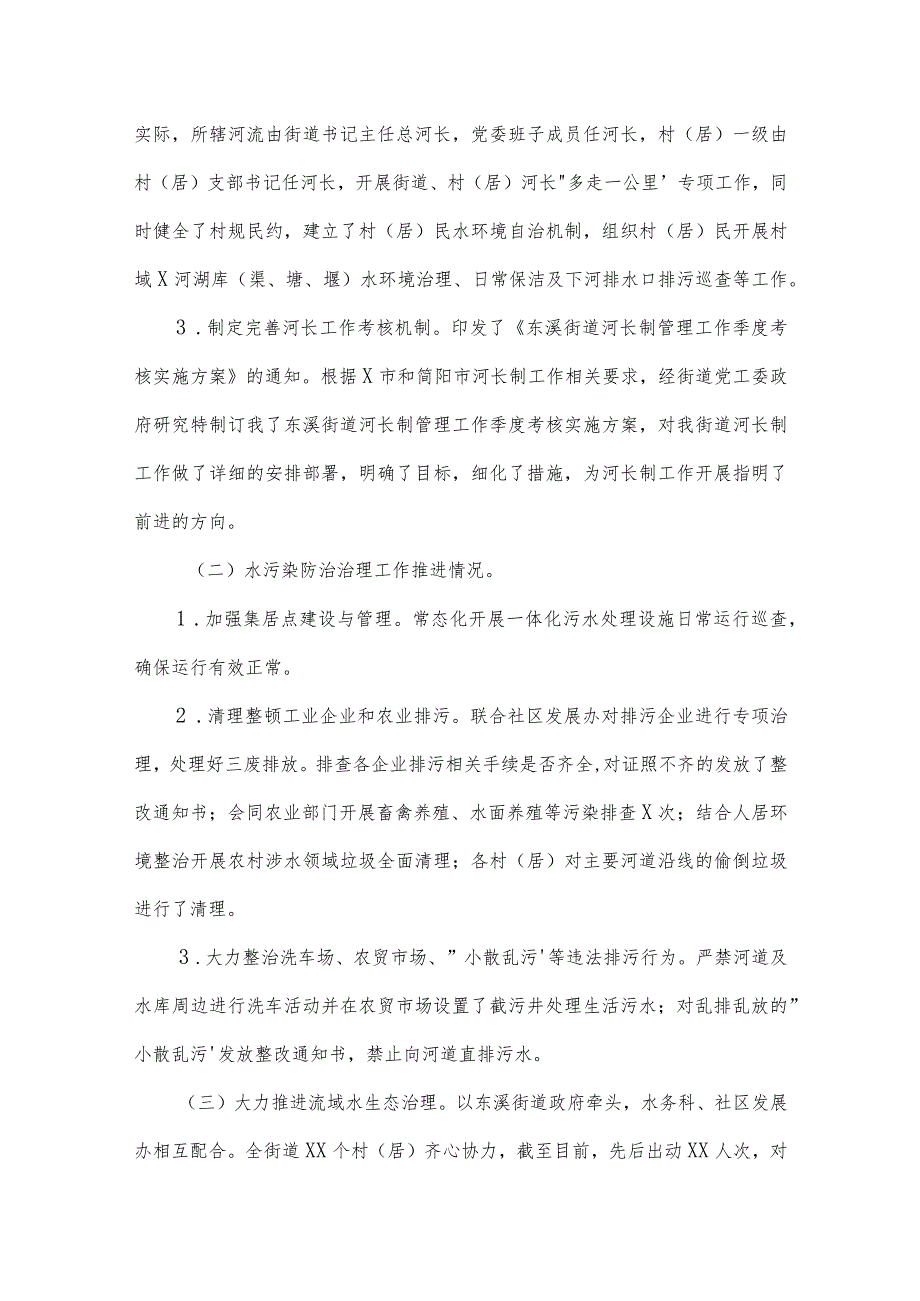 实际，所辖河流由街道书记主任总河长，党委班子成员任河长，村（居）一级由村（居）支部书记任河长，开展街道、村（居）河长"多走一公里’专项工作，同时健全了村规民约，建立了村（居）民水环境自治机制，组织村（居）民开展村域X河湖库（渠、塘、堰）水环境治理、日常保洁及下河排水口排污巡查等工作。

3．制定完善河长工作考核机制。印发了《东溪街道河长制管理工作季度考核实施方案》的通知。根据X市和简阳市河长制工作相关要求，经街道党工委政府研究特制订我了东溪街道河长制管理工作季度考核实施方案，对我街道河长制工作做了详细的安排部署，明确了目标，细化了措施，为河长制工作开展指明了前进的方向。

（二）水污染防治治理工作推进情况。

1．加强集居点建设与管理。常态化开展一体化污水处理设施日常运行巡查，确保运行有效正常。

2．清理整顿工业企业和农业排污。联合社区发展办对排污企业进行专项治理，处理好三废排放。排查各企业排污相关手续是否齐全,对证照不齐的发放了整改通知书；会同农业部门开展畜禽养殖、水面养殖等污染排查X次；结合人居环境整治开展农村涉水领域垃圾全面清理；各村（居）对主要河道沿线的偷倒垃圾进行了清理。

3．大力整治洗车场、农贸市场、”小散乱污'等违法排污行为。严禁河道及水库周边进行洗车活动并在农贸市场设置了截污井处理生活污水；对乱排乱放的”小散乱污'发放整改通知书，禁止向河道直排污水。

（三）大力推进流域水生态治理。以东溪街道政府牵头，水务科、社区发展办相互配合。全街道XX个村（居）齐心协力，截至目前，先后出动XX人次，对